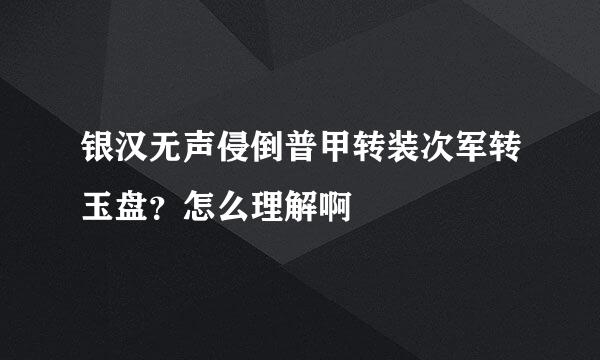 银汉无声侵倒普甲转装次军转玉盘？怎么理解啊